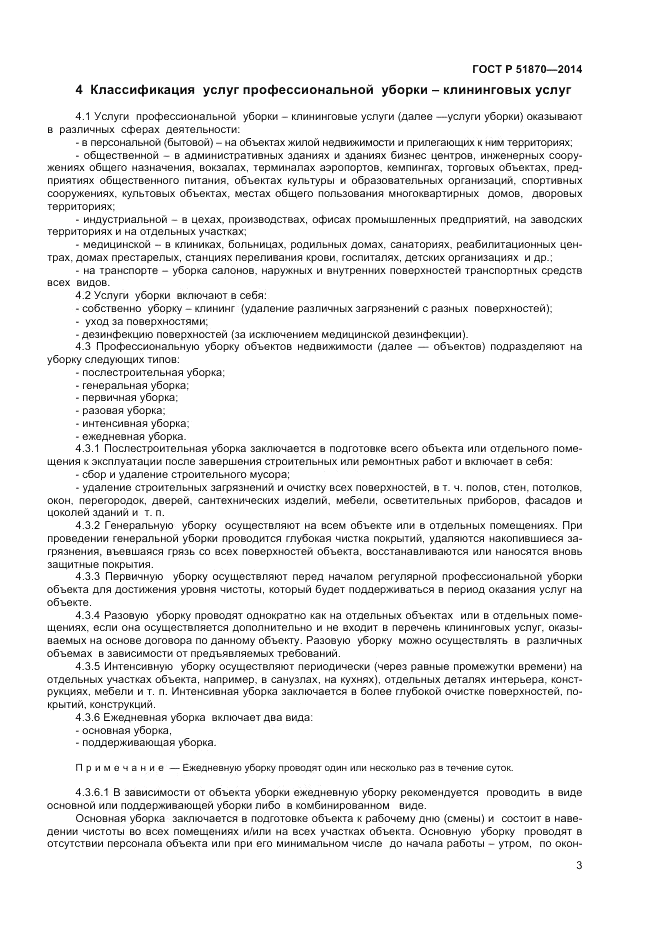 ГОСТ Р 51870—2014

4 Классификация услуг профессиональной уборки – клининговых услуг

4.1 Услуги профессиональной уборки – клининговые услуги (далее —услуги уборки) оказывают в различных сферах деятельности:

- в персональной (бытовой) – на объектах жилой недвижимости и прилегающих к ним территориях;

- общественной – в административных зданиях и зданиях бизнес центров, инженерных сооружениях общего назначения, вокзалах, терминалах аэропортов, кемпингах, торговых объектах, предприятиях общественного питания, объектах культуры и образовательных организаций, спортивных сооружениях, культовых объектах, местах общего пользования многоквартирных домов, дворовых территориях;

- индустриальной – в цехах, производствах, офисах промышленных предприятий, на заводских территориях и на отдельных участках;

- медицинской – в клиниках, больницах, родильных домах, санаториях, реабилитационных центрах, домах престарелых, станциях переливания крови, госпиталях, детских организациях и др.;

- на транспорте – уборка салонов, наружных и внутренних поверхностей транспортных средств всех видов.

4.2 Услуги уборки включают в себя:

- собственно уборку – клининг (удаление различных загрязнений с разных поверхностей);

- уход за поверхностями;

- дезинфекцию поверхностей (за исключением медицинской дезинфекции).

4.3 Профессиональную уборку объектов недвижимости (далее — объектов) подразделяют на уборку следующих типов:

- послестроительная уборка;

- генеральная уборка;

- первичная уборка;

- разовая уборка;

- интенсивная уборка;

- ежедневная уборка.

4.3.1 Послестроительная уборка заключается в подготовке всего объекта или отдельного помещения к эксплуатации после завершения строительных или ремонтных работ и включает в себя:

- сбор и удаление строительного мусора;

- удаление строительных загрязнений и очистку всех поверхностей, в т. ч. полов, стен, потолков, окон, перегородок, дверей, сантехнических изделий, мебели, осветительных приборов, фасадов и цоколей зданий и т. п.

4.3.2 Генеральную уборку осуществляют на всем объекте или в отдельных помещениях. При проведении генеральной уборки проводится глубокая чистка покрытий, удаляются накопившиеся загрязнения, въевшаяся грязь со всех поверхностей объекта, восстанавливаются или наносятся вновь защитные покрытия.

4.3.3 Первичную уборку осуществляют перед началом регулярной профессиональной уборки объекта для достижения уровня чистоты, который будет поддерживаться в период оказания услуг на объекте.

4.3.4 Разовую уборку проводят однократно как на отдельных объектах или в отдельных помещениях, если она осуществляется дополнительно и не входит в перечень клининговых услуг, оказываемых на основе договора по данному объекту. Разовую уборку можно осуществлять в различных объемах в зависимости от предъявляемых требований.

4.3.5 Интенсивную уборку осуществляют периодически (через равные промежутки времени) на отдельных участках объекта, например, в санузлах, на кухнях), отдельных деталях интерьера, конструкциях, мебели и т. п. Интенсивная уборка заключается в более глубокой очистке поверхностей, покрытий, конструкций.

4.3.6 Ежедневная уборка включает два вида:

- основная уборка,

- поддерживающая уборка.

Примечание — Ежедневную уборку проводят один или несколько раз в течение суток.

4.3.6.1 В зависимости от объекта уборки ежедневную уборку рекомендуется проводить в виде основной или поддерживающей уборки либо в комбинированном виде.

Основная уборка заключается в подготовке объекта к рабочему дню (смены) и состоит в наведении чистоты во всех помещениях и/или на всех участках объекта. Основную уборку проводят в отсутствии персонала объекта или при его минимальном числе до начала работы – утром, по окон-

3